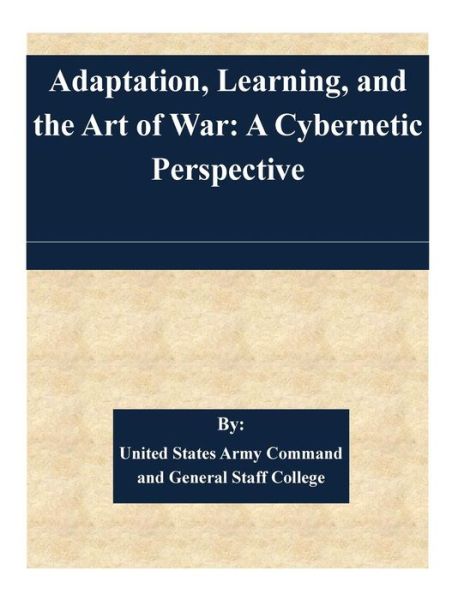 Adaptation, Learning, and the Art of War: A Cybernetic Perspective

By:

United States Army Command and General Staff College